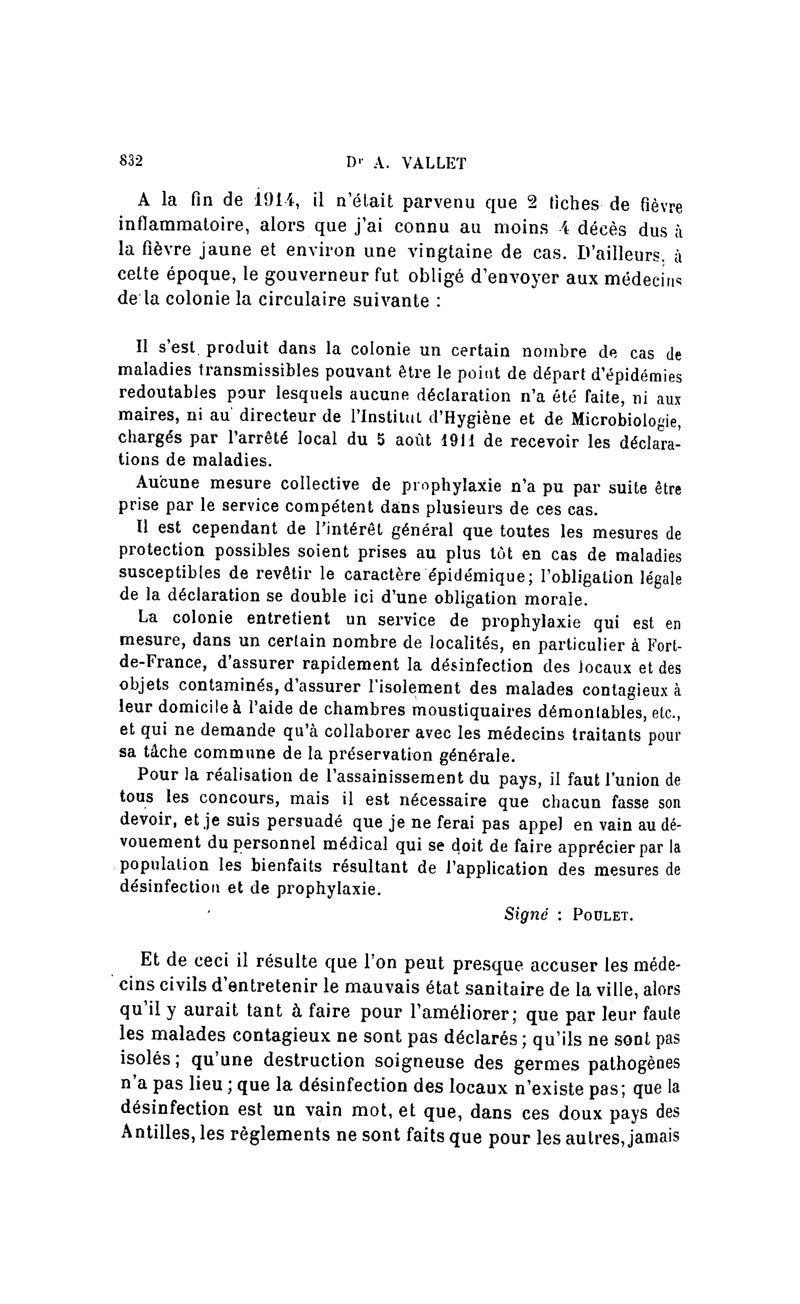 832 Dr A. VALLET

A la fin de 1914, il n'était parvenu que 2 fiches de fièvre inflammatoire, alors que j'ai connu au moins 4 décès dus à la fièvre jaune et environ une vingtaine de cas. D'ailleurs, à cette époque, le gouverneur fut obligé d'envoyer aux médecins de la colonie la circulaire suivante :

Il s'est produit dans la colonie un certain nombre de cas de maladies transmissibles pouvant être le point de départ d'épidémies redoutables pour lesquels aucune déclaration n'a été faite, ni aux maires, ni au directeur de l'Institut d'Hygiène et de Microbiologie, chargés par l'arrêté local du 5 août 1911 de recevoir les déclarations de maladies.

Aucune mesure collective de prophylaxie n'a pu par suite être prise par le service compétent dans plusieurs de ces cas.

Il est cependant de l'intérêt général que toutes les mesures de protection possibles soient prises au plus tôt en cas de maladies susceptibles de revêtir le caractère épidémique; l'obligation légale de la déclaration se double ici d'une obligation morale.

La colonie entretient un service de prophylaxie qui est en mesure, dans un certain nombre de localités, en particulier à Fort-de-France, d'assurer rapidement la désinfection des locaux et des objets contaminés, d'assurer l'isolement des malades contagieux à leur domicile à l'aide de chambres moustiquaires démontables, etc., et qui ne demande qu'à collaborer avec les médecins traitants pour sa tâche commune de la préservation générale.

Pour la réalisation de l'assainissement du pays, il faut l'union de tous les concours, mais il est nécessaire que chacun fasse son devoir, et je suis persuadé que je ne ferai pas appel en vain au dévouement du personnel médical qui se doit de faire apprécier par la population les bienfaits résultant de l'application des mesures de désinfection et de prophylaxie.

Signé : POULET.

Et de ceci il résulte que l'on peut presque accuser les médecins civils d'entretenir le mauvais état sanitaire de la ville, alors qu'il y aurait tant à faire pour l'améliorer; que par leur faute les malades contagieux ne sont pas déclarés; qu'ils ne sont pas isolés; qu'une destruction soigneuse des germes pathogènes n'a pas lieu; que la désinfection des locaux n'existe pas; que la désinfection est un vain mot, et que, dans ces doux pays des Antilles, les règlements ne sont faits que pour les autres, jamais